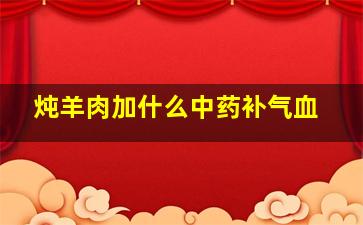 炖羊肉加什么中药补气血